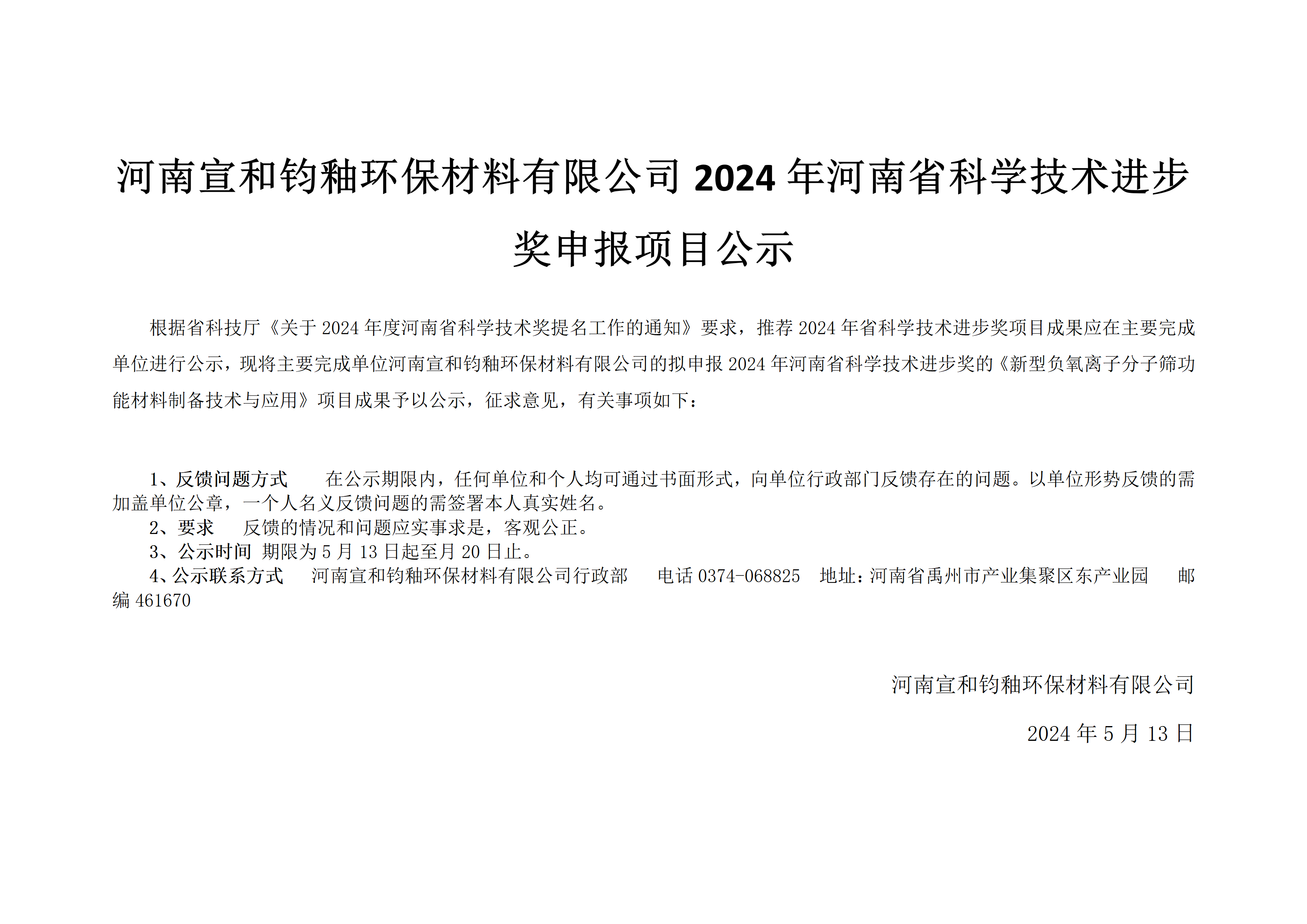 河南宣和钧釉环保材料有限公司 2024 年河南省科学技术进步奖申报项目公示

根据省科技厅《关于 2024 年度河南省科学技术奖提名工作的通知》要求，推荐 2024 年省科学技术进步奖项目成果应在主要完成单位进行公示，现将主要完成单位河南宣和钧釉环保材料有限公司的拟申报 2024 年河南省科学技术进步奖的《新型负氧离子分子筛功能材料制备技术与应用》项目成果予以公示，征求意见，有关事项如下：

1、反馈问题方式　　在公示期限内，任何单位和个人均可通过书面形式，向单位行政部门反馈存在的问题。以单位形势反馈的需加盖单位公章，一个人名义反馈问题的需签署本人真实姓名。

2、要求　　反馈的情况和问题应实事求是，客观公正。

3、公示时间　期限为 5 月 13 日起至月 20 日止。

4、公示联系方式　　河南宣和钧釉环保材料有限公司行政部　　电话 0374-068825　地址：河南省禹州市产业集聚区东产业园　　邮编 461670

河南宣和钧釉环保材料有限公司

2024 年 5 月 13 日